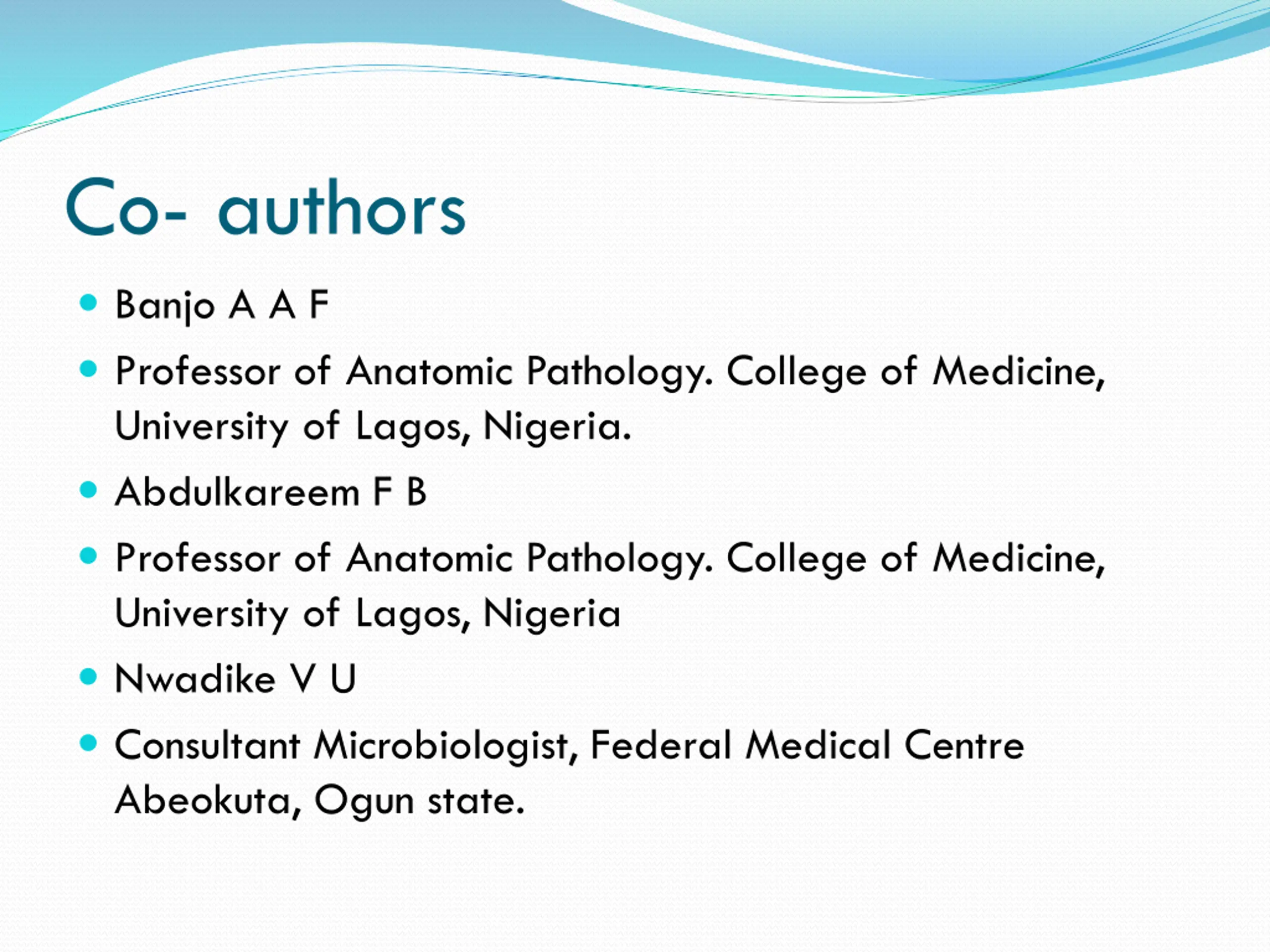 Co- authors

• Banjo A A F
• Professor of Anatomic Pathology. College of Medicine, University of Lagos, Nigeria.
• Abdulkareem F B
• Professor of Anatomic Pathology. College of Medicine, University of Lagos, Nigeria
• Nwadike V U
• Consultant Microbiologist, Federal Medical Centre Abeokuta, Ogun state.